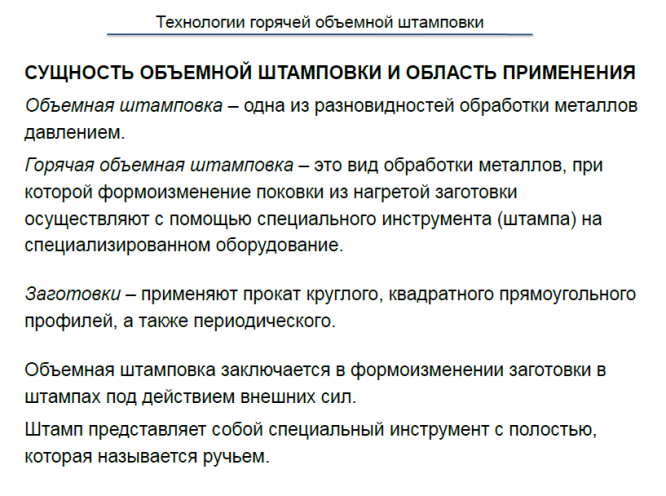 Технологии горячей объемной штамповки

СУЩНОСТЬ ОБЪЕМНОЙ ШТАМПОВКИ И ОБЛАСТЬ ПРИМЕНЕНИЯ

Объемная штамповка – одна из разновидностей обработки металлов давлением.

Горячая объемная штамповка – это вид обработки металлов, при которой формоизменение поковки из нагретой заготовки осуществляют с помощью специального инструмента (штампа) на специализированном оборудование.

Заготовки – применяют прокат круглого, квадратного прямоугольного профилей, а также периодического.

Объемная штамповка заключается в формоизменении заготовки в штампах под действием внешних сил.

Штамп представляет собой специальный инструмент с полостью, которая называется ручьем.